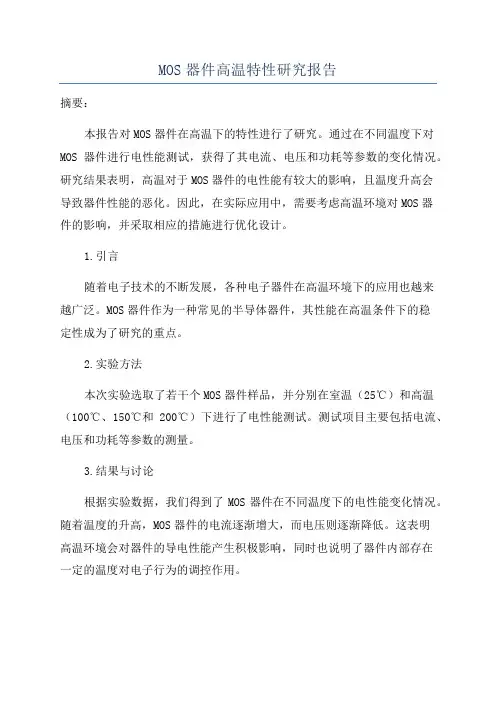 MOS 器件高温特性研究报告

摘要：

本报告对 MOS 器件在高温下的特性进行了研究。通过在不同温度下对 MOS 器件进行电性能测试，获得了其电流、电压和功耗等参数的变化情况。研究结果表明，高温对于 MOS 器件的电性能有较大的影响，且温度升高会导致器件性能的恶化。因此，在实际应用中，需要考虑高温环境对 MOS 器件的影响，并采取相应的措施进行优化设计。

1.引言

随着电子技术的不断发展，各种电子器件在高温环境下的应用也越来越广泛。MOS 器件作为一种常见的半导体器件，其性能在高温条件下的稳定性成为了研究的重点。

2.实验方法

本次实验选取了若干个 MOS 器件样品，并分别在室温（25℃）和高温（100℃、150℃和 200℃）下进行了电性能测试。测试项目主要包括电流、电压和功耗等参数的测量。

3.结果与讨论

根据实验数据，我们得到了 MOS 器件在不同温度下的电性能变化情况。随着温度的升高，MOS 器件的电流逐渐增大，而电压则逐渐降低。这表明高温环境会对器件的导电性能产生积极影响，同时也说明了器件内部存在一定的温度对电子行为的调控作用。